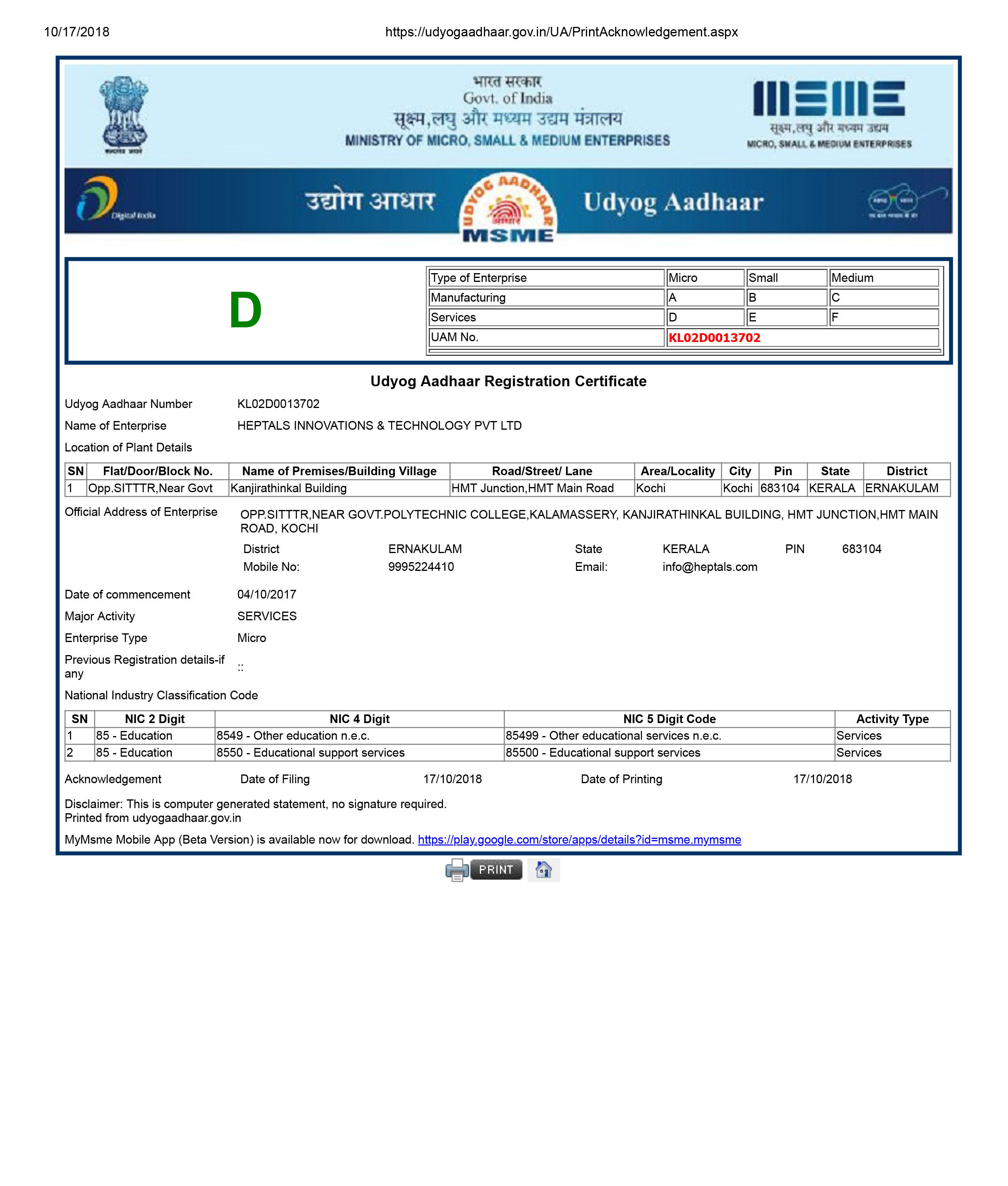 10/17/2018 https://udyogaadhaar.gov.in/UA/PrintAcknowledgement.aspx

सत्यमेव जयते

भारत सरकार
Govt. of India
सूक्ष्म,लघु और मध्यम उद्यम मंत्रालय
MINISTRY OF MICRO, SMALL & MEDIUM ENTERPRISES

MSME
सूक्ष्म,लघु और मध्यम उद्यम
MICRO, SMALL & MEDIUM ENTERPRISES

Digital India

उद्योग आधार

UDYOG AADHAAR आधार MSME

Udyog Aadhaar

D

| Type of Enterprise | Micro | Small | Medium |
|---|---|---|---|
| Manufacturing | A | B | C |
| Services | D | E | F |
| UAM No. | KL02D0013702 | | |

Udyog Aadhaar Registration Certificate

Udyog Aadhaar Number KL02D0013702

Name of Enterprise HEPTALS INNOVATIONS & TECHNOLOGY PVT LTD

Location of Plant Details

| SN | Flat/Door/Block No. | Name of Premises/Building Village | Road/Street/ Lane | Area/Locality | City | Pin | State | District |
|---|---|---|---|---|---|---|---|---|
| 1 | Opp.SITTTR,Near Govt | Kanjirathinkal Building | HMT Junction,HMT Main Road | Kochi | Kochi | 683104 | KERALA | ERNAKULAM |

Official Address of Enterprise OPP.SITTTR,NEAR GOVT.POLYTECHNIC COLLEGE,KALAMASSERY, KANJIRATHINKAL BUILDING, HMT JUNCTION,HMT MAIN ROAD, KOCHI

District ERNAKULAM State KERALA PIN 683104
Mobile No: 9995224410 Email: info@heptals.com

Date of commencement 04/10/2017

Major Activity SERVICES

Enterprise Type Micro

Previous Registration details-if any ::

National Industry Classification Code

| SN | NIC 2 Digit | NIC 4 Digit | NIC 5 Digit Code | Activity Type |
|---|---|---|---|---|
| 1 | 85 - Education | 8549 - Other education n.e.c. | 85499 - Other educational services n.e.c. | Services |
| 2 | 85 - Education | 8550 - Educational support services | 85500 - Educational support services | Services |

Acknowledgement Date of Filing 17/10/2018 Date of Printing 17/10/2018

Disclaimer: This is computer generated statement, no signature required.
Printed from udyogaadhaar.gov.in

MyMsme Mobile App (Beta Version) is available now for download. https://play.google.com/store/apps/details?id=msme.mymsme

PRINT